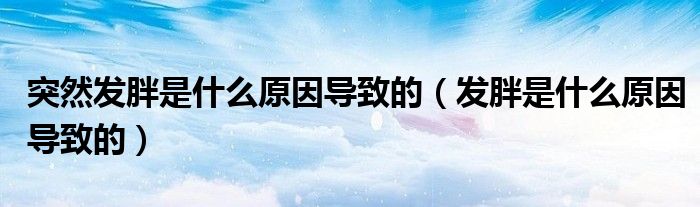 突然发胖是什么原因导致的（发胖是什么原因导致的）